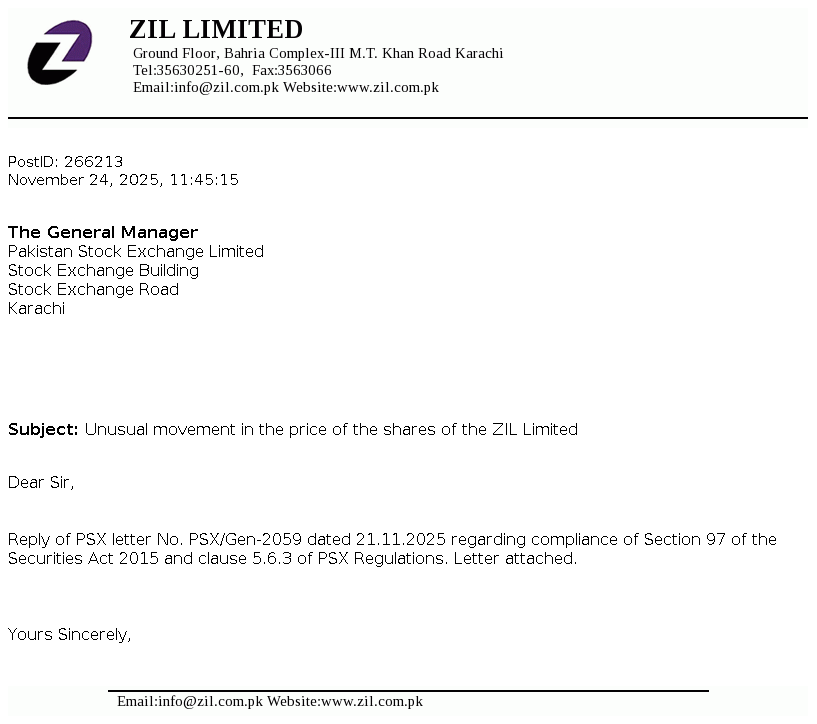 ZIL LIMITED
Ground Floor, Bahria Complex-III M.T. Khan Road Karachi
Tel:35630251-60, Fax:3563066
Email:info@zil.com.pk Website:www.zil.com.pk

PostID: 266213
November 24, 2025, 11:45:15

The General Manager
Pakistan Stock Exchange Limited
Stock Exchange Building
Stock Exchange Road
Karachi

Subject: Unusual movement in the price of the shares of the ZIL Limited

Dear Sir,

Reply of PSX letter No. PSX/Gen-2059 dated 21.11.2025 regarding compliance of Section 97 of the Securities Act 2015 and clause 5.6.3 of PSX Regulations. Letter attached.

Yours Sincerely,

Email:info@zil.com.pk Website:www.zil.com.pk